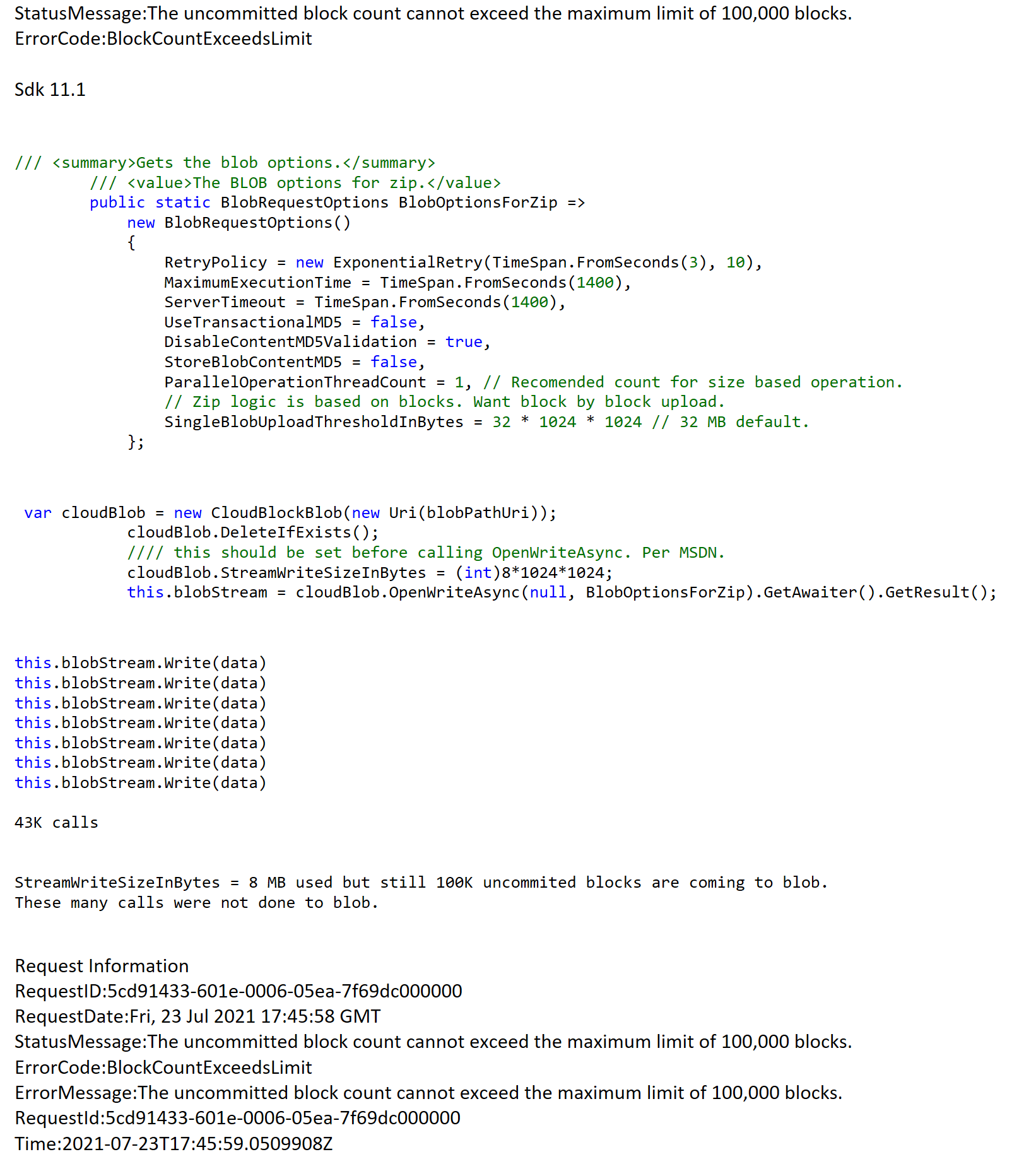 StatusMessage:The uncommitted block count cannot exceed the maximum limit of 100,000 blocks.
ErrorCode:BlockCountExceedsLimit

Sdk 11.1

/// <summary>Gets the blob options.</summary>
/// <value>The BLOB options for zip.</value>
public static BlobRequestOptions BlobOptionsForZip =>
new BlobRequestOptions()
{
RetryPolicy = new ExponentialRetry(TimeSpan.FromSeconds(3), 10),
MaximumExecutionTime = TimeSpan.FromSeconds(1400),
ServerTimeout = TimeSpan.FromSeconds(1400),
UseTransactionalMD5 = false,
DisableContentMD5Validation = true,
StoreBlobContentMD5 = false,
ParallelOperationThreadCount = 1, // Recomended count for size based operation.
// Zip logic is based on blocks. Want block by block upload.
SingleBlobUploadThresholdInBytes = 32 * 1024 * 1024 // 32 MB default.
};

var cloudBlob = new CloudBlockBlob(new Uri(blobPathUri));
cloudBlob.DeleteIfExists();
//// this should be set before calling OpenWriteAsync. Per MSDN.
cloudBlob.StreamWriteSizeInBytes = (int)8*1024*1024;
this.blobStream = cloudBlob.OpenWriteAsync(null, BlobOptionsForZip).GetAwaiter().GetResult();

this.blobStream.Write(data)
this.blobStream.Write(data)
this.blobStream.Write(data)
this.blobStream.Write(data)
this.blobStream.Write(data)
this.blobStream.Write(data)
this.blobStream.Write(data)

43K calls

StreamWriteSizeInBytes = 8 MB used but still 100K uncommited blocks are coming to blob.
These many calls were not done to blob.

Request Information
RequestID:5cd91433-601e-0006-05ea-7f69dc000000
RequestDate:Fri, 23 Jul 2021 17:45:58 GMT
StatusMessage:The uncommitted block count cannot exceed the maximum limit of 100,000 blocks.
ErrorCode:BlockCountExceedsLimit
ErrorMessage:The uncommitted block count cannot exceed the maximum limit of 100,000 blocks.
RequestId:5cd91433-601e-0006-05ea-7f69dc000000
Time:2021-07-23T17:45:59.0509908Z